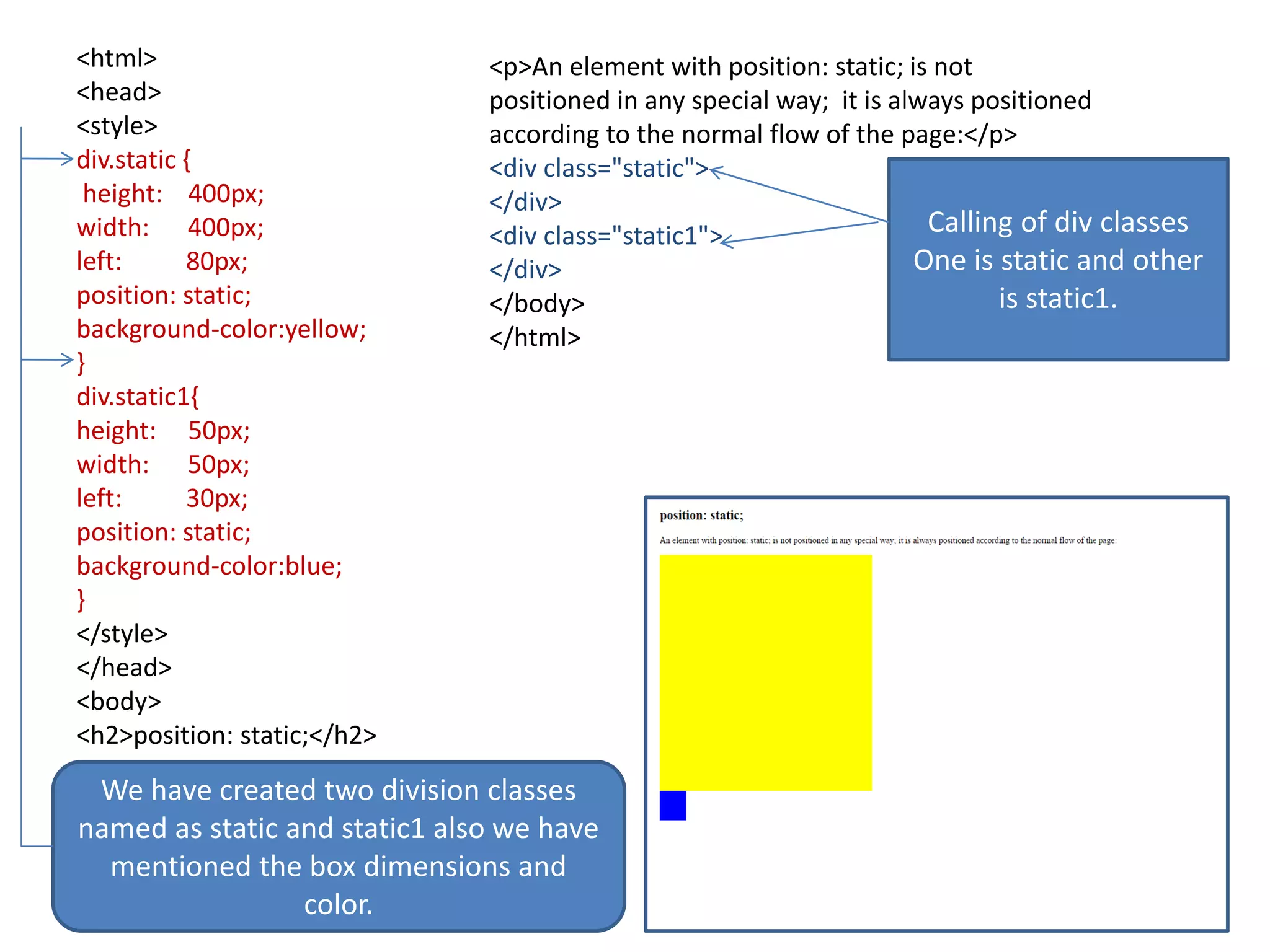 <html>
<head>
<style>
div.static {
height: 400px;
width: 400px;
left: 80px;
position: static;
background-color:yellow;
}
div.static1{
height: 50px;
width: 50px;
left: 30px;
position: static;
background-color:blue;
}
</style>
</head>
<body>
<h2>position: static;</h2>

We have created two division classes named as static and static1 also we have mentioned the box dimensions and color.

<p>An element with position: static; is not positioned in any special way; it is always positioned according to the normal flow of the page:</p>
<div class="static">
</div>
<div class="static1">
</div>
</body>
</html>

Calling of div classes One is static and other is static1.

position: static;

An element with position: static; is not positioned in any special way; it is always positioned according to the normal flow of the page: